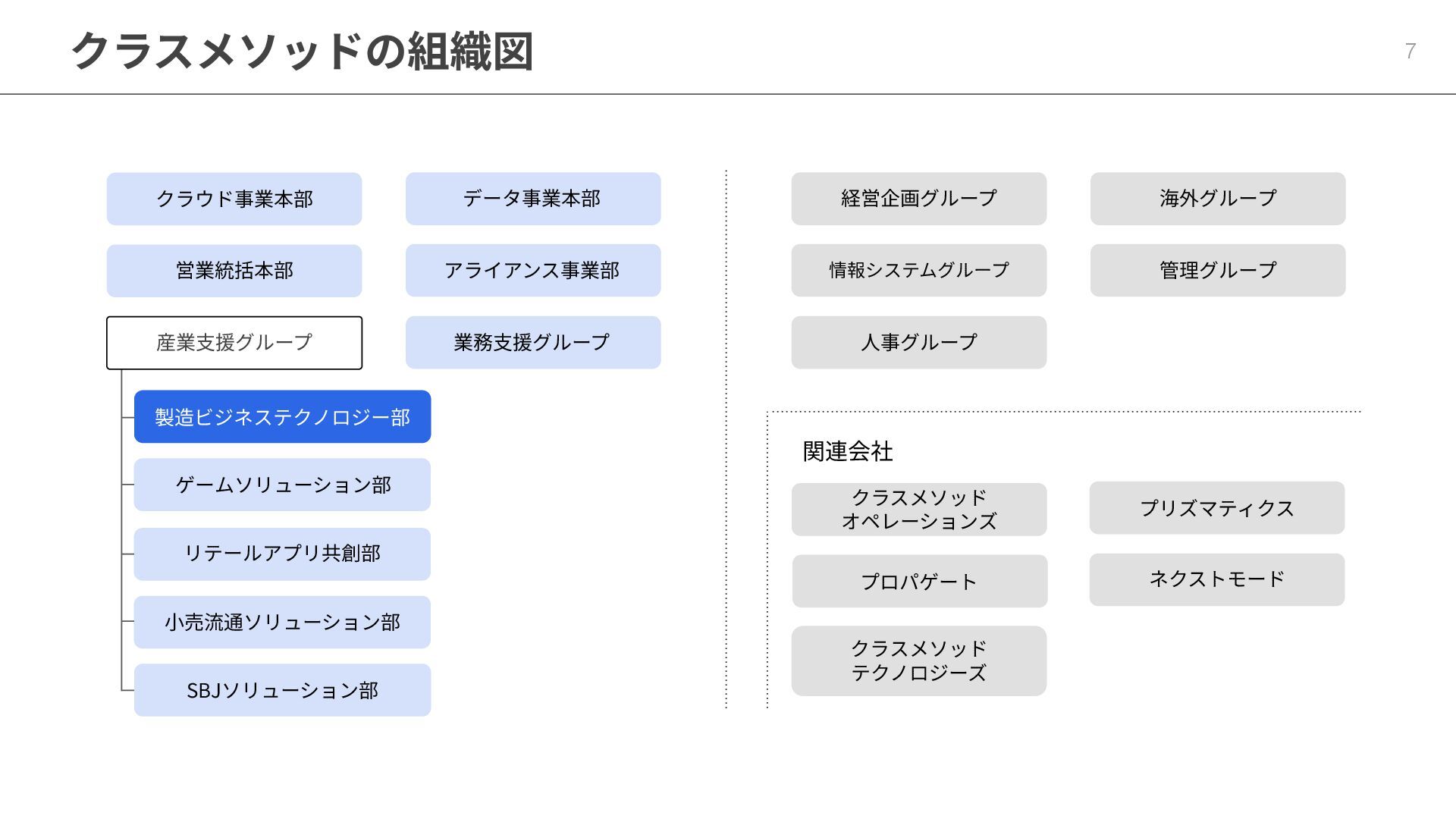 クラスメソッドの組織図

7

クラウド事業本部

データ事業本部

営業統括本部

アライアンス事業部

産業支援グループ

業務支援グループ

製造ビジネステクノロジー部

ゲームソリューション部

リテールアプリ共創部

小売流通ソリューション部

SBJソリューション部

経営企画グループ

海外グループ

情報システムグループ

管理グループ

人事グループ

関連会社

クラスメソッド
オペレーションズ

プリズマティクス

プロパゲート

ネクストモード

クラスメソッド
テクノロジーズ